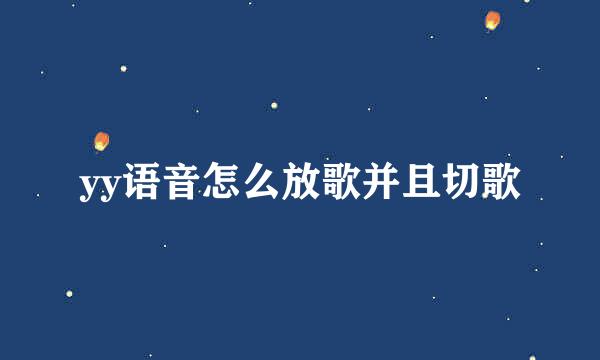 yy语音怎么放歌并且切歌